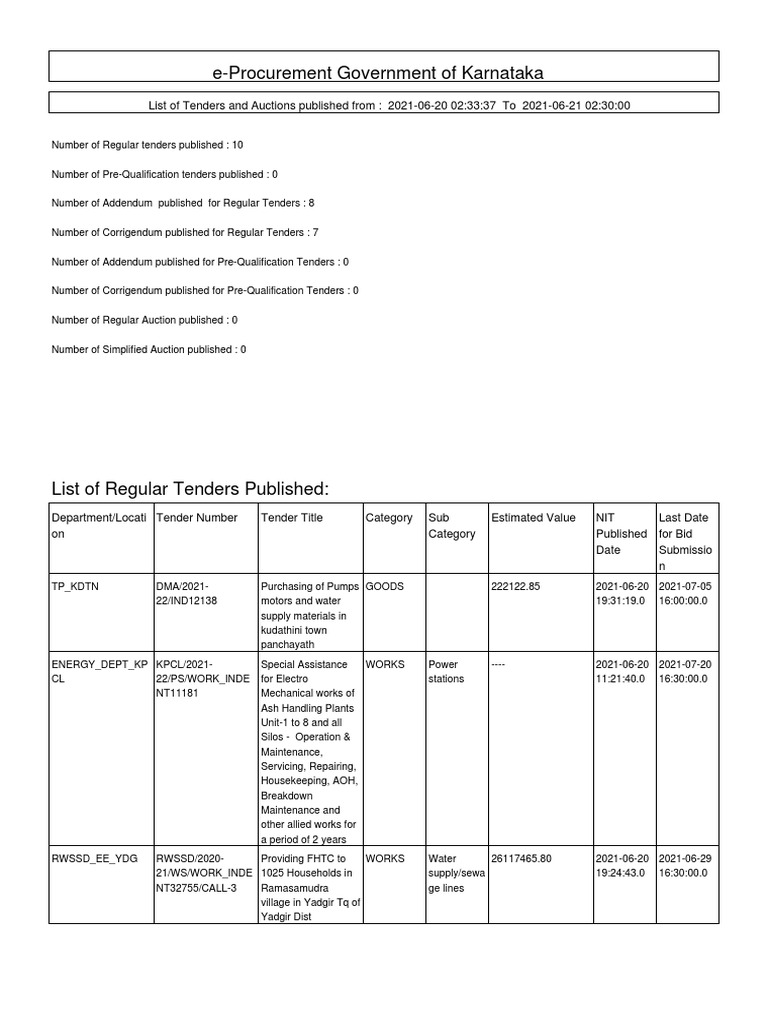 e-Procurement Government of Karnataka

List of Tenders and Auctions published from : 2021-06-20 02:33:37 To 2021-06-21 02:30:00

Number of Regular tenders published : 10

Number of Pre-Qualification tenders published : 0

Number of Addendum published for Regular Tenders : 8

Number of Corrigendum published for Regular Tenders : 7

Number of Addendum published for Pre-Qualification Tenders : 0

Number of Corrigendum published for Pre-Qualification Tenders : 0

Number of Regular Auction published : 0

Number of Simplified Auction published : 0

List of Regular Tenders Published:

| Department/Location | Tender Number | Tender Title | Category | Sub Category | Estimated Value | NIT Published Date | Last Date for Bid Submission |
|---|---|---|---|---|---|---|---|
| TP_KDTN | DMA/2021-22/IND12138 | Purchasing of Pumps motors and water supply materials in kudathini town panchayath | GOODS | | 222122.85 | 2021-06-20 19:31:19.0 | 2021-07-05 16:00:00.0 |
| ENERGY_DEPT_KPCL | KPCL/2021-22/PS/WORK_INDENT11181 | Special Assistance for Electro Mechanical works of Ash Handling Plants Unit-1 to 8 and all Silos - Operation & Maintenance, Servicing, Repairing, Housekeeping, AOH, Breakdown Maintenance and other allied works for a period of 2 years | WORKS | Power stations | ---- | 2021-06-20 11:21:40.0 | 2021-07-20 16:30:00.0 |
| RWSSD_EE_YDG | RWSSD/2020-21/WS/WORK_INDENT32755/CALL-3 | Providing FHTC to 1025 Households in Ramasamudra village in Yadgir Tq of Yadgir Dist | WORKS | Water supply/sewage lines | 26117465.80 | 2021-06-20 19:24:43.0 | 2021-06-29 16:30:00.0 |